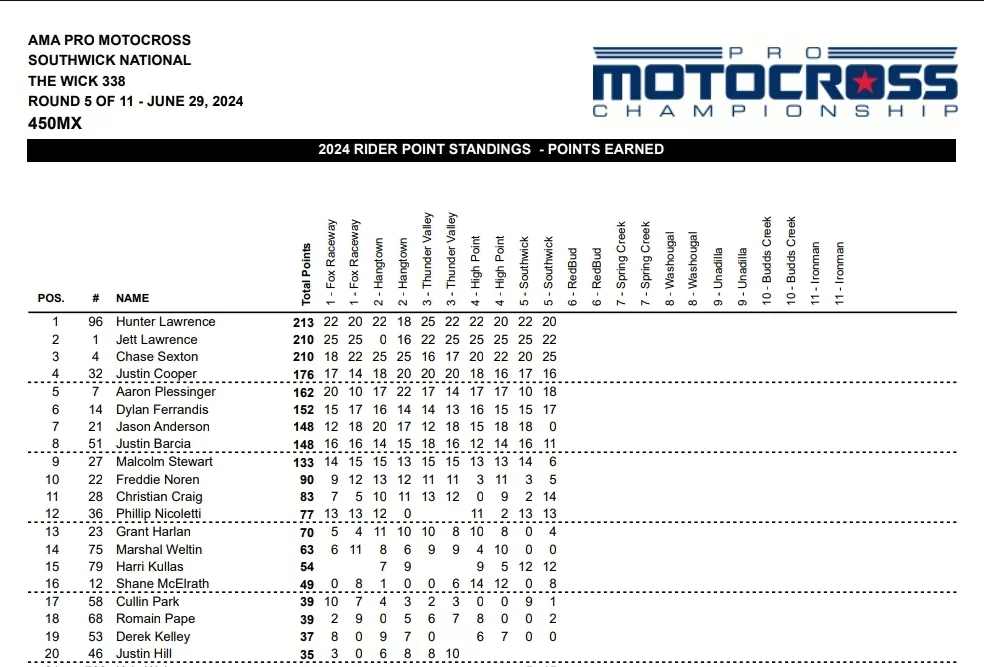 AMA PRO MOTOCROSS
SOUTHWICK NATIONAL
THE WICK 338
ROUND 5 OF 11 - JUNE 29, 2024
450MX

PRO MOTOCROSS CHAMPIONSHIP

2024 RIDER POINT STANDINGS - POINTS EARNED

| POS. | # | NAME | Total Points | 1 - Fox Raceway | 1 - Fox Raceway | 2 - Hangtown | 2 - Hangtown | 3 - Thunder Valley | 3 - Thunder Valley | 4 - High Point | 4 - High Point | 5 - Southwick | 5 - Southwick | 6 - RedBud | 6 - RedBud | 7 - Spring Creek | 7 - Spring Creek | 8 - Washougal | 8 - Washougal | 9 - Unadilla | 9 - Unadilla | 10 - Budds Creek | 10 - Budds Creek | 11 - Ironman | 11 - Ironman |
|---|---|---|---|---|---|---|---|---|---|---|---|---|---|---|---|---|---|---|---|---|---|---|---|---|---|
| 1 | 96 | Hunter Lawrence | 213 | 22 | 20 | 22 | 18 | 25 | 22 | 22 | 20 | 22 | 20 | | | | | | | | | | | | |
| 2 | 1 | Jett Lawrence | 210 | 25 | 25 | 0 | 16 | 22 | 25 | 25 | 25 | 25 | 22 | | | | | | | | | | | | |
| 3 | 4 | Chase Sexton | 210 | 18 | 22 | 25 | 25 | 16 | 17 | 20 | 22 | 20 | 25 | | | | | | | | | | | | |
| 4 | 32 | Justin Cooper | 176 | 17 | 14 | 18 | 20 | 20 | 20 | 18 | 16 | 17 | 16 | | | | | | | | | | | | |
| 5 | 7 | Aaron Plessinger | 162 | 20 | 10 | 17 | 22 | 17 | 14 | 17 | 17 | 10 | 18 | | | | | | | | | | | | |
| 6 | 14 | Dylan Ferrandis | 152 | 15 | 17 | 16 | 14 | 14 | 13 | 16 | 15 | 15 | 17 | | | | | | | | | | | | |
| 7 | 21 | Jason Anderson | 148 | 12 | 18 | 20 | 17 | 12 | 18 | 15 | 18 | 18 | 0 | | | | | | | | | | | | |
| 8 | 51 | Justin Barcia | 148 | 16 | 16 | 14 | 15 | 18 | 16 | 12 | 14 | 16 | 11 | | | | | | | | | | | | |
| 9 | 27 | Malcolm Stewart | 133 | 14 | 15 | 15 | 13 | 15 | 15 | 13 | 13 | 14 | 6 | | | | | | | | | | | | |
| 10 | 22 | Freddie Noren | 90 | 9 | 12 | 13 | 12 | 11 | 11 | 3 | 11 | 3 | 5 | | | | | | | | | | | | |
| 11 | 28 | Christian Craig | 83 | 7 | 5 | 10 | 11 | 13 | 12 | 0 | 9 | 2 | 14 | | | | | | | | | | | | |
| 12 | 36 | Phillip Nicoletti | 77 | 13 | 13 | 12 | 0 | | | 11 | 2 | 13 | 13 | | | | | | | | | | | | |
| 13 | 23 | Grant Harlan | 70 | 5 | 4 | 11 | 10 | 10 | 8 | 10 | 8 | 0 | 4 | | | | | | | | | | | | |
| 14 | 75 | Marshal Weltin | 63 | 6 | 11 | 8 | 6 | 9 | 9 | 4 | 10 | 0 | 0 | | | | | | | | | | | | |
| 15 | 79 | Harri Kullas | 54 | | | 7 | 9 | | | 9 | 5 | 12 | 12 | | | | | | | | | | | | |
| 16 | 12 | Shane McElrath | 49 | 0 | 8 | 1 | 0 | 0 | 6 | 14 | 12 | 0 | 8 | | | | | | | | | | | | |
| 17 | 58 | Cullin Park | 39 | 10 | 7 | 4 | 3 | 2 | 3 | 0 | 0 | 9 | 1 | | | | | | | | | | | | |
| 18 | 68 | Romain Pape | 39 | 2 | 9 | 0 | 5 | 6 | 7 | 8 | 0 | 0 | 2 | | | | | | | | | | | | |
| 19 | 53 | Derek Kelley | 37 | 8 | 0 | 9 | 7 | 0 | | 6 | 7 | 0 | 0 | | | | | | | | | | | | |
| 20 | 46 | Justin Hill | 35 | 3 | 0 | 6 | 8 | 8 | 10 | | | | | | | | | | | | | | | | |